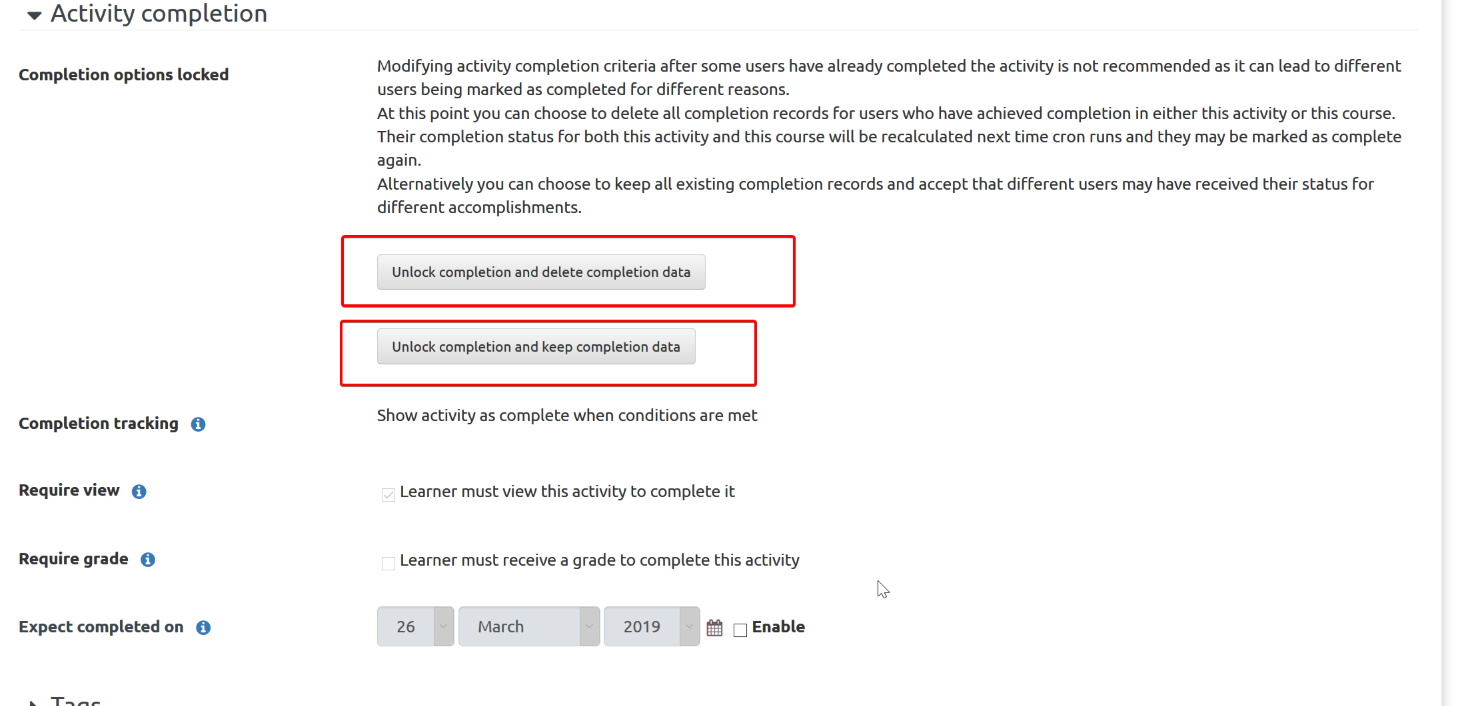 Activity completion

Completion options locked

Modifying activity completion criteria after some users have already completed the activity is not recommended as it can lead to different users being marked as completed for different reasons.
At this point you can choose to delete all completion records for users who have achieved completion in either this activity or this course. Their completion status for both this activity and this course will be recalculated next time cron runs and they may be marked as complete again.
Alternatively you can choose to keep all existing completion records and accept that different users may have received their status for different accomplishments.

Unlock completion and delete completion data

Unlock completion and keep completion data

Completion tracking

Show activity as complete when conditions are met

Require view

Learner must view this activity to complete it

Require grade

Learner must receive a grade to complete this activity

Expect completed on

26 March 2019 Enable

Tags